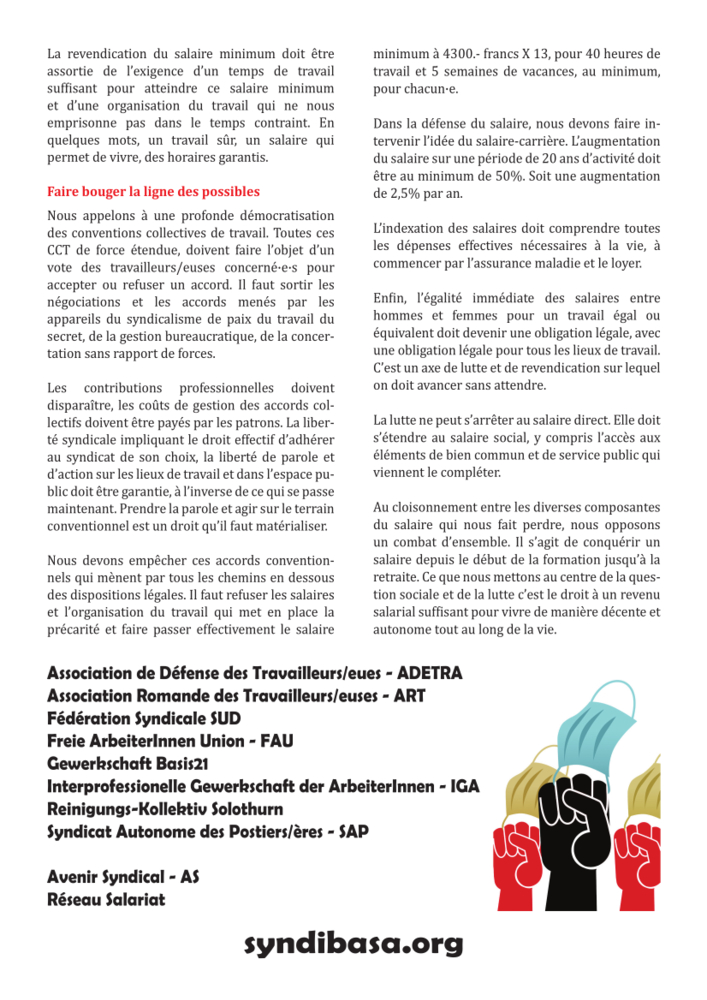 La revendication du salaire minimum doit être assortie de l'exigence d'un temps de travail suffisant pour atteindre ce salaire minimum et d'une organisation du travail qui ne nous emprisonne pas dans le temps contraint. En quelques mots, un travail sûr, un salaire qui permet de vivre, des horaires garantis.

Faire bouger la ligne des possibles

Nous appelons à une profonde démocratisation des conventions collectives de travail. Toutes ces CCT de force étendue, doivent faire l'objet d'un vote des travailleurs/euses concerné·e·s pour accepter ou refuser un accord. Il faut sortir les négociations et les accords menés par les appareils du syndicalisme de paix du travail du secret, de la gestion bureaucratique, de la concertation sans rapport de forces.

Les contributions professionnelles doivent disparaître, les coûts de gestion des accords collectifs doivent être payés par les patrons. La liberté syndicale impliquant le droit effectif d'adhérer au syndicat de son choix, la liberté de parole et d'action sur les lieux de travail et dans l'espace public doit être garantie, à l'inverse de ce qui se passe maintenant. Prendre la parole et agir sur le terrain conventionnel est un droit qu'il faut matérialiser.

Nous devons empêcher ces accords conventionnels qui mènent par tous les chemins en dessous des dispositions légales. Il faut refuser les salaires et l'organisation du travail qui met en place la précarité et faire passer effectivement le salaire minimum à 4300.- francs X 13, pour 40 heures de travail et 5 semaines de vacances, au minimum, pour chacun·e.

Dans la défense du salaire, nous devons faire intervenir l'idée du salaire-carrière. L'augmentation du salaire sur une période de 20 ans d'activité doit être au minimum de 50%. Soit une augmentation de 2,5% par an.

L'indexation des salaires doit comprendre toutes les dépenses effectives nécessaires à la vie, à commencer par l'assurance maladie et le loyer.

Enfin, l'égalité immédiate des salaires entre hommes et femmes pour un travail égal ou équivalent doit devenir une obligation légale, avec une obligation légale pour tous les lieux de travail. C'est un axe de lutte et de revendication sur lequel on doit avancer sans attendre.

La lutte ne peut s'arrêter au salaire direct. Elle doit s'étendre au salaire social, y compris l'accès aux éléments de bien commun et de service public qui viennent le compléter.

Au cloisonnement entre les diverses composantes du salaire qui nous fait perdre, nous opposons un combat d'ensemble. Il s'agit de conquérir un salaire depuis le début de la formation jusqu'à la retraite. Ce que nous mettons au centre de la question sociale et de la lutte c'est le droit à un revenu salarial suffisant pour vivre de manière décente et autonome tout au long de la vie.

Association de Défense des Travailleurs/eues - ADETRA
Association Romande des Travailleurs/euses - ART
Fédération Syndicale SUD
Freie ArbeiterInnen Union - FAU
Gewerkschaft Basis21
Interprofessionelle Gewerkschaft der ArbeiterInnen - IGA
Reinigungs-Kollektiv Solothurn
Syndicat Autonome des Postiers/ères - SAP

Avenir Syndical - AS
Réseau Salariat

syndibasa.org